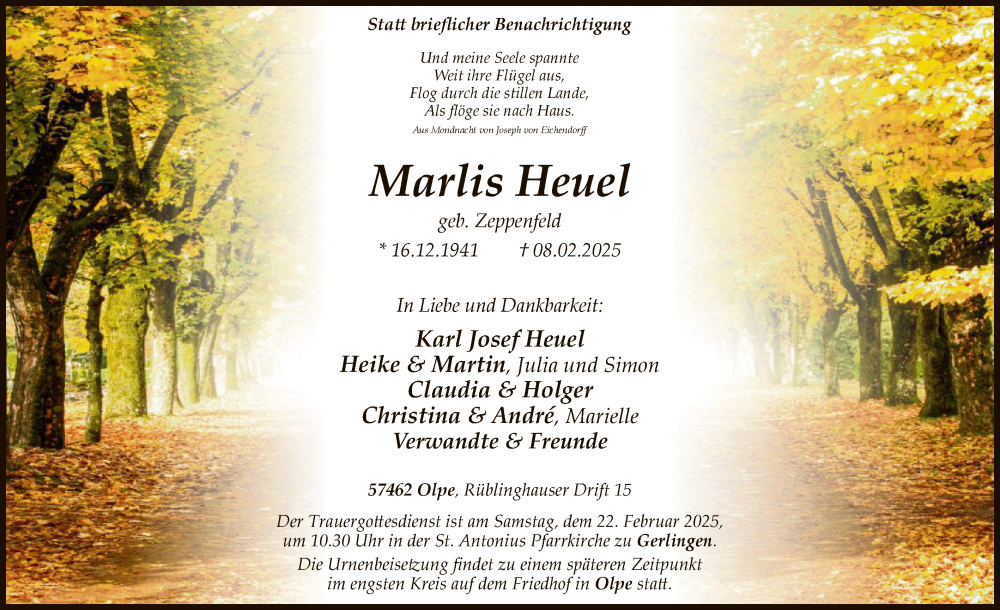 Statt brieflicher Benachrichtigung

Und meine Seele spannte
Weit ihre Flügel aus,
Flog durch die stillen Lande,
Als flöge sie nach Haus.
Aus Mondnacht von Joseph von Eichendorff

Marlis Heuel
geb. Zeppenfeld
* 16.12.1941 † 08.02.2025

In Liebe und Dankbarkeit:

Karl Josef Heuel
Heike & Martin, Julia und Simon
Claudia & Holger
Christina & André, Marielle
Verwandte & Freunde

57462 Olpe, Rüblinghauser Drift 15

Der Trauergottesdienst ist am Samstag, dem 22. Februar 2025, um 10.30 Uhr in der St. Antonius Pfarrkirche zu Gerlingen.
Die Urnenbeisetzung findet zu einem späteren Zeitpunkt im engsten Kreis auf dem Friedhof in Olpe statt.